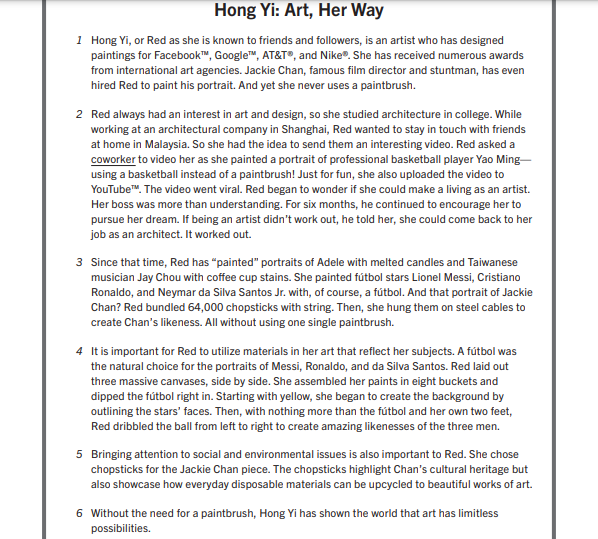 Hong Yi: Art, Her Way

1 Hong Yi, or Red as she is known to friends and followers, is an artist who has designed paintings for Facebook™, Google™, AT&T®, and Nike®. She has received numerous awards from international art agencies. Jackie Chan, famous film director and stuntman, has even hired Red to paint his portrait. And yet she never uses a paintbrush.

2 Red always had an interest in art and design, so she studied architecture in college. While working at an architectural company in Shanghai, Red wanted to stay in touch with friends at home in Malaysia. So she had the idea to send them an interesting video. Red asked a coworker to video her as she painted a portrait of professional basketball player Yao Ming—using a basketball instead of a paintbrush! Just for fun, she also uploaded the video to YouTube™. The video went viral. Red began to wonder if she could make a living as an artist. Her boss was more than understanding. For six months, he continued to encourage her to pursue her dream. If being an artist didn't work out, he told her, she could come back to her job as an architect. It worked out.

3 Since that time, Red has "painted" portraits of Adele with melted candles and Taiwanese musician Jay Chou with coffee cup stains. She painted fútbol stars Lionel Messi, Cristiano Ronaldo, and Neymar da Silva Santos Jr. with, of course, a fútbol. And that portrait of Jackie Chan? Red bundled 64,000 chopsticks with string. Then, she hung them on steel cables to create Chan's likeness. All without using one single paintbrush.

4 It is important for Red to utilize materials in her art that reflect her subjects. A fútbol was the natural choice for the portraits of Messi, Ronaldo, and da Silva Santos. Red laid out three massive canvases, side by side. She assembled her paints in eight buckets and dipped the fútbol right in. Starting with yellow, she began to create the background by outlining the stars' faces. Then, with nothing more than the fútbol and her own two feet, Red dribbled the ball from left to right to create amazing likenesses of the three men.

5 Bringing attention to social and environmental issues is also important to Red. She chose chopsticks for the Jackie Chan piece. The chopsticks highlight Chan's cultural heritage but also showcase how everyday disposable materials can be upcycled to beautiful works of art.

6 Without the need for a paintbrush, Hong Yi has shown the world that art has limitless possibilities.